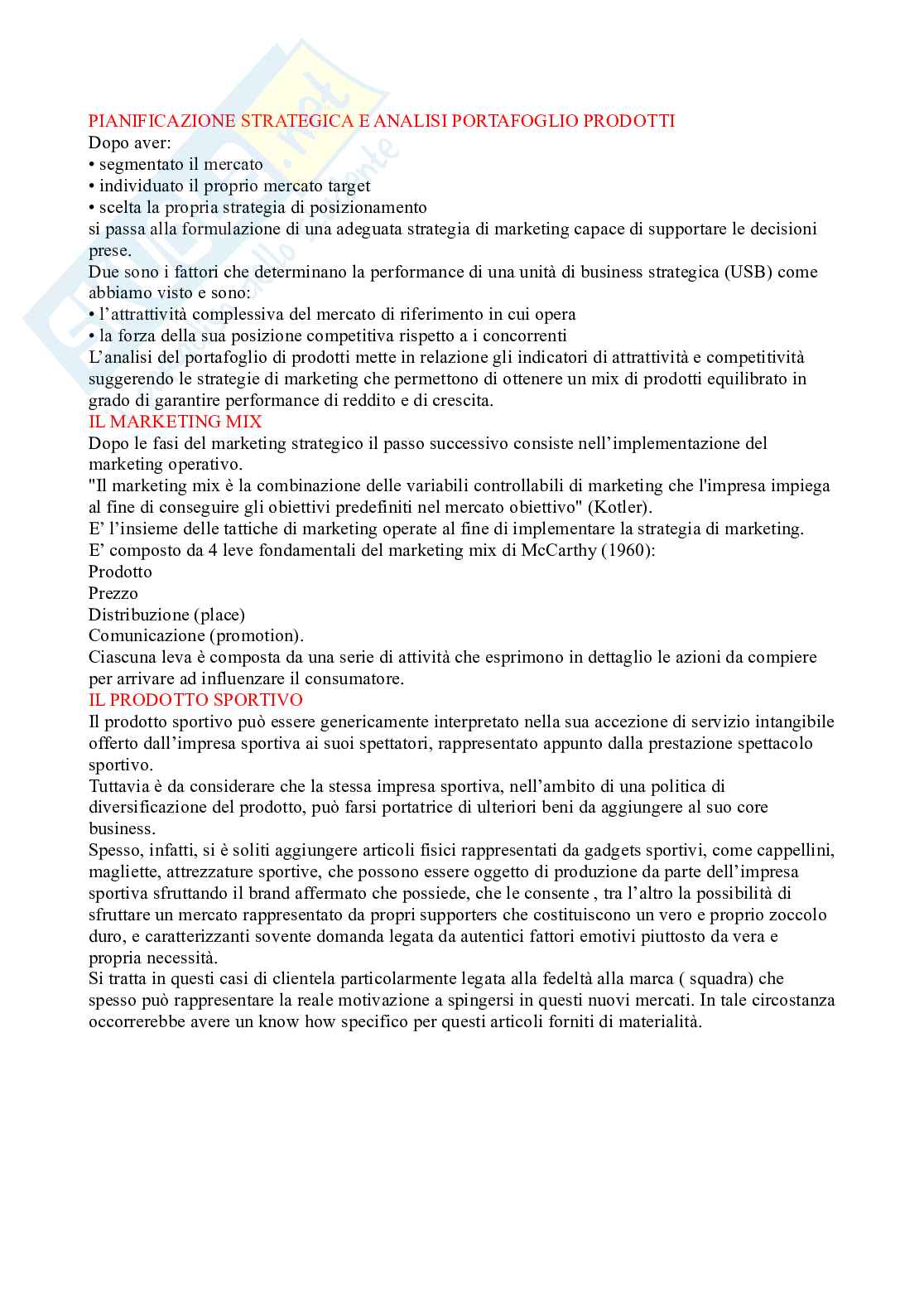 PIANIFICAZIONE STRATEGICA E ANALISI PORTAFOGLIO PRODOTTI
Dopo aver:
• segmentato il mercato
• individuato il proprio mercato target
• scelta la propria strategia di posizionamento
si passa alla formulazione di una adeguata strategia di marketing capace di supportare le decisioni prese.
Due sono i fattori che determinano la performance di una unità di business strategica (USB) come abbiamo visto e sono:
• l'attrattività complessiva del mercato di riferimento in cui opera
• la forza della sua posizione competitiva rispetto a i concorrenti
L'analisi del portafoglio di prodotti mette in relazione gli indicatori di attrattività e competitività suggerendo le strategie di marketing che permettono di ottenere un mix di prodotti equilibrato in grado di garantire performance di reddito e di crescita.
IL MARKETING MIX
Dopo le fasi del marketing strategico il passo successivo consiste nell'implementazione del marketing operativo.
"Il marketing mix è la combinazione delle variabili controllabili di marketing che l'impresa impiega al fine di conseguire gli obiettivi predefiniti nel mercato obiettivo" (Kotler).
E' l'insieme delle tattiche di marketing operate al fine di implementare la strategia di marketing.
E' composto da 4 leve fondamentali del marketing mix di McCarthy (1960):
Prodotto
Prezzo
Distribuzione (place)
Comunicazione (promotion).
Ciascuna leva è composta da una serie di attività che esprimono in dettaglio le azioni da compiere per arrivare ad influenzare il consumatore.
IL PRODOTTO SPORTIVO
Il prodotto sportivo può essere genericamente interpretato nella sua accezione di servizio intangibile offerto dall'impresa sportiva ai suoi spettatori, rappresentato appunto dalla prestazione spettacolo sportivo.
Tuttavia è da considerare che la stessa impresa sportiva, nell'ambito di una politica di diversificazione del prodotto, può farsi portatrice di ulteriori beni da aggiungere al suo core business.
Spesso, infatti, si è soliti aggiungere articoli fisici rappresentati da gadgets sportivi, come cappellini, magliette, attrezzature sportive, che possono essere oggetto di produzione da parte dell'impresa sportiva sfruttando il brand affermato che possiede, che le consente , tra l'altro la possibilità di sfruttare un mercato rappresentato da propri supporters che costituiscono un vero e proprio zoccolo duro, e caratterizzanti sovente domanda legata da autentici fattori emotivi piuttosto da vera e propria necessità.
Si tratta in questi casi di clientela particolarmente legata alla fedeltà alla marca ( squadra) che spesso può rappresentare la reale motivazione a spingersi in questi nuovi mercati. In tale circostanza occorrerebbe avere un know how specifico per questi articoli forniti di materialità.